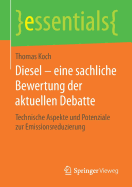 }essentials{

Thomas Koch

Diesel – eine sachliche Bewertung der aktuellen Debatte

Technische Aspekte und Potenziale zur Emissionsreduzierung

Springer Vieweg